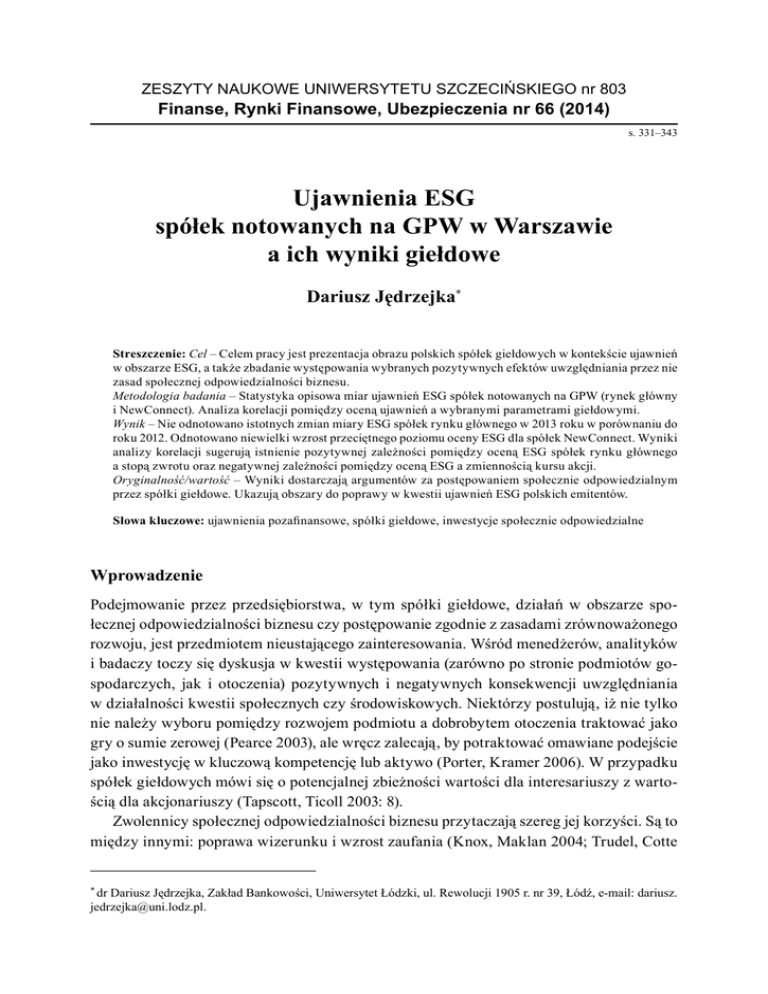 ZESZYTY NAUKOWE UNIWERSYTETU SZCZECIŃSKIEGO nr 803
Finanse, Rynki Finansowe, Ubezpieczenia nr 66 (2014)

s. 331–343

Ujawnienia ESG
spółek notowanych na GPW w Warszawie
a ich wyniki giełdowe

Dariusz Jędrzejka*

Streszczenie: Cel – Celem pracy jest prezentacja obrazu polskich spółek giełdowych w kontekście ujawnień w obszarze ESG, a także zbadanie występowania wybranych pozytywnych efektów uwzględniania przez nie zasad społecznej odpowiedzialności biznesu.
Metodologia badania – Statystyka opisowa miar ujawnień ESG spółek notowanych na GPW (rynek główny i NewConnect). Analiza korelacji pomiędzy oceną ujawnień a wybranymi parametrami giełdowymi.
Wynik – Nie odnotowano istotnych zmian miary ESG spółek rynku głównego w 2013 roku w porównaniu do roku 2012. Odnotowano niewielki wzrost przeciętnego poziomu oceny ESG dla spółek NewConnect. Wyniki analizy korelacji sugerują istnienie pozytywnej zależności pomiędzy oceną ESG spółek rynku głównego a stopą zwrotu oraz negatywnej zależności pomiędzy oceną ESG a zmiennością kursu akcji.
Oryginalność/wartość – Wyniki dostarczają argumentów za postępowaniem społecznie odpowiedzialnym przez spółki giełdowe. Ukazują obszary do poprawy w kwestii ujawnień ESG polskich emitentów.

Słowa kluczowe: ujawnienia pozafinansowe, spółki giełdowe, inwestycje społecznie odpowiedzialne

Wprowadzenie

Podejmowanie przez przedsiębiorstwa, w tym spółki giełdowe, działań w obszarze społecznej odpowiedzialności biznesu czy postępowanie zgodnie z zasadami zrównoważonego rozwoju, jest przedmiotem nieustającego zainteresowania. Wśród menedżerów, analityków i badaczy toczy się dyskusja w kwestii występowania (zarówno po stronie podmiotów gospodarczych, jak i otoczenia) pozytywnych i negatywnych konsekwencji uwzględniania w działalności kwestii społecznych czy środowiskowych. Niektórzy postulują, iż nie tylko nie należy wyboru pomiędzy rozwojem podmiotu a dobrobytem otoczenia traktować jako gry o sumie zerowej (Pearce 2003), ale wręcz zalecają, by potraktować omawiane podejście jako inwestycję w kluczową kompetencję lub aktywo (Porter, Kramer 2006). W przypadku spółek giełdowych mówi się o potencjalnej zbieżności wartości dla interesariuszy z wartością dla akcjonariuszy (Tapscott, Ticoll 2003: 8).

Zwolennicy społecznej odpowiedzialności biznesu przytaczają szereg jej korzyści. Są to między innymi: poprawa wizerunku i wzrost zaufania (Knox, Maklan 2004; Trudel, Cotte

* dr Dariusz Jędrzejka, Zakład Bankowości, Uniwersytet Łódzki, ul. Rewolucji 1905 r. nr 39, Łódź, e-mail: dariusz.jedrzejka@uni.lodz.pl.